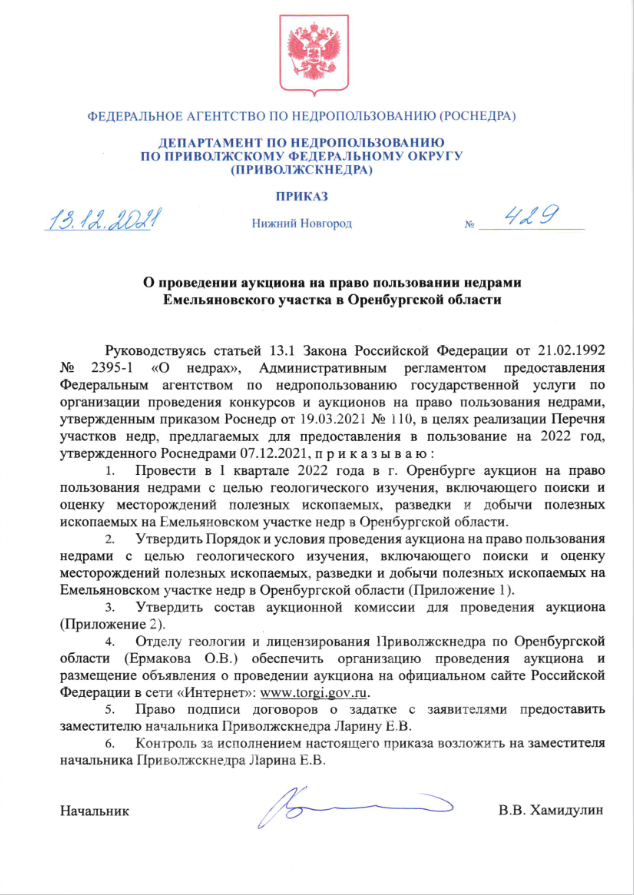 ФЕДЕРАЛЬНОЕ АГЕНТСТВО ПО НЕДРОПОЛЬЗОВАНИЮ (РОСНЕДРА)

ДЕПАРТАМЕНТ ПО НЕДРОПОЛЬЗОВАНИЮ ПО ПРИВОЛЖСКОМУ ФЕДЕРАЛЬНОМУ ОКРУГУ (ПРИВОЛЖСКНЕДРА)

ПРИКАЗ

13.12.2021 Нижний Новгород № 429

О проведении аукциона на право пользовании недрами Емельяновского участка в Оренбургской области

Руководствуясь статьей 13.1 Закона Российской Федерации от 21.02.1992 № 2395-1 «О недрах», Административным регламентом предоставления Федеральным агентством по недропользованию государственной услуги по организации проведения конкурсов и аукционов на право пользования недрами, утвержденным приказом Роснедр от 19.03.2021 № 110, в целях реализации Перечня участков недр, предлагаемых для предоставления в пользование на 2022 год, утвержденного Роснедрами 07.12.2021, п р и к а з ы в а ю :

1. Провести в I квартале 2022 года в г. Оренбурге аукцион на право пользования недрами с целью геологического изучения, включающего поиски и оценку месторождений полезных ископаемых, разведки и добычи полезных ископаемых на Емельяновском участке недр в Оренбургской области.

2. Утвердить Порядок и условия проведения аукциона на право пользования недрами с целью геологического изучения, включающего поиски и оценку месторождений полезных ископаемых, разведки и добычи полезных ископаемых на Емельяновском участке недр в Оренбургской области (Приложение 1).

3. Утвердить состав аукционной комиссии для проведения аукциона (Приложение 2).

4. Отделу геологии и лицензирования Приволжскнедра по Оренбургской области (Ермакова О.В.) обеспечить организацию проведения аукциона и размещение объявления о проведении аукциона на официальном сайте Российской Федерации в сети «Интернет»: www.torgi.gov.ru.

5. Право подписи договоров о задатке с заявителями предоставить заместителю начальника Приволжскнедра Ларину Е.В.

6. Контроль за исполнением настоящего приказа возложить на заместителя начальника Приволжскнедра Ларина Е.В.

Начальник В.В. Хамидулин